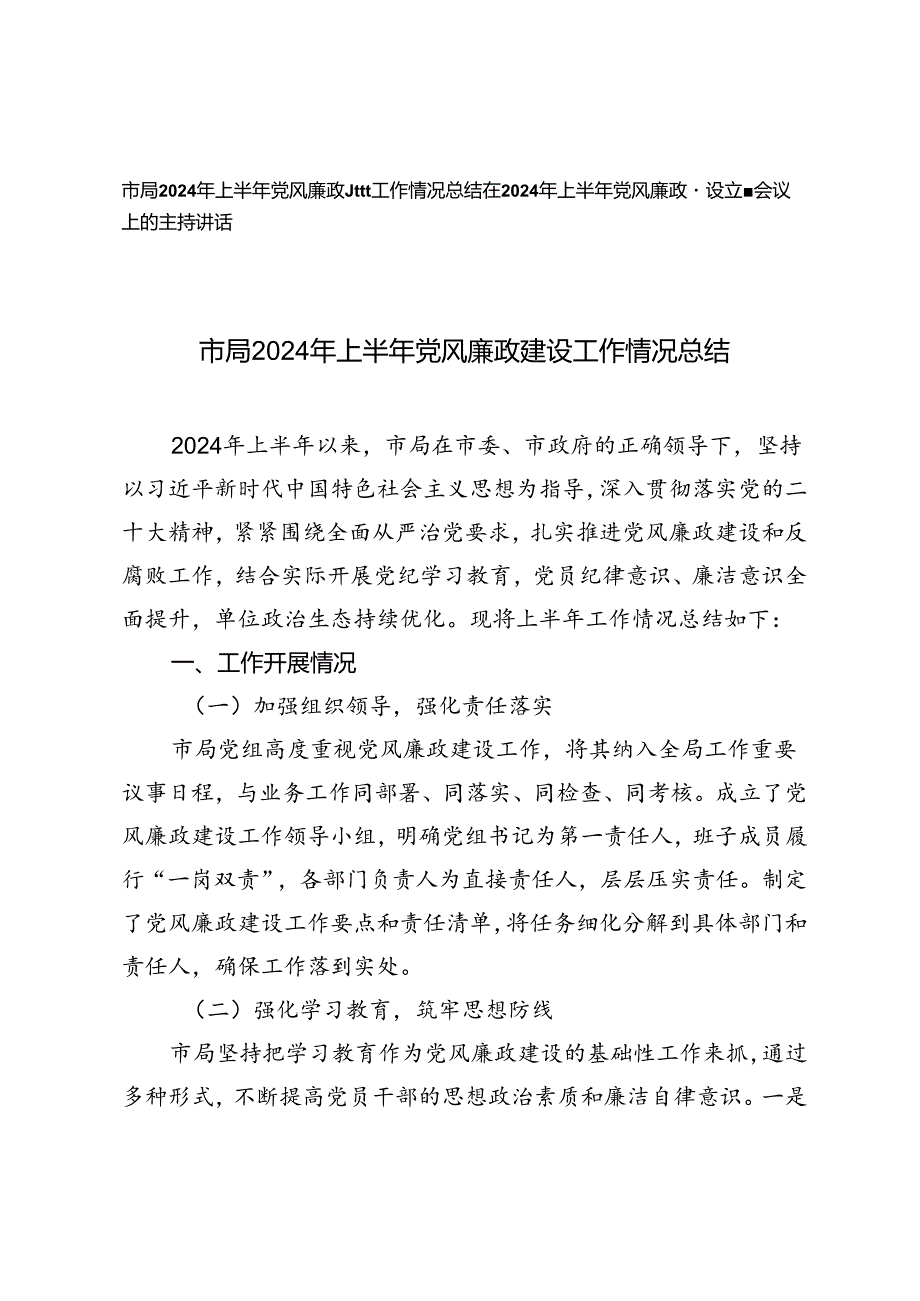 市局2024年上半年党风廉政Jttt工作情况总结在2024年上半年党风廉政·设立■会议上的主持讲话

市局2024年上半年党风廉政建设工作情况总结

2024年上半年以来，市局在市委、市政府的正确领导下，坚持以习近平新时代中国特色社会主义思想为指导，深入贯彻落实党的二十大精神，紧紧围绕全面从严治党要求，扎实推进党风廉政建设和反腐败工作，结合实际开展党纪学习教育，党员纪律意识、廉洁意识全面提升，单位政治生态持续优化。现将上半年工作情况总结如下：

一、工作开展情况

（一）加强组织领导，强化责任落实

市局党组高度重视党风廉政建设工作，将其纳入全局工作重要议事日程，与业务工作同部署、同落实、同检查、同考核。成立了党风廉政建设工作领导小组，明确党组书记为第一责任人，班子成员履行“一岗双责”，各部门负责人为直接责任人，层层压实责任。制定了党风廉政建设工作要点和责任清单，将任务细化分解到具体部门和责任人，确保工作落到实处。

（二）强化学习教育，筑牢思想防线

市局坚持把学习教育作为党风廉政建设的基础性工作来抓，通过多种形式，不断提高党员干部的思想政治素质和廉洁自律意识。一是